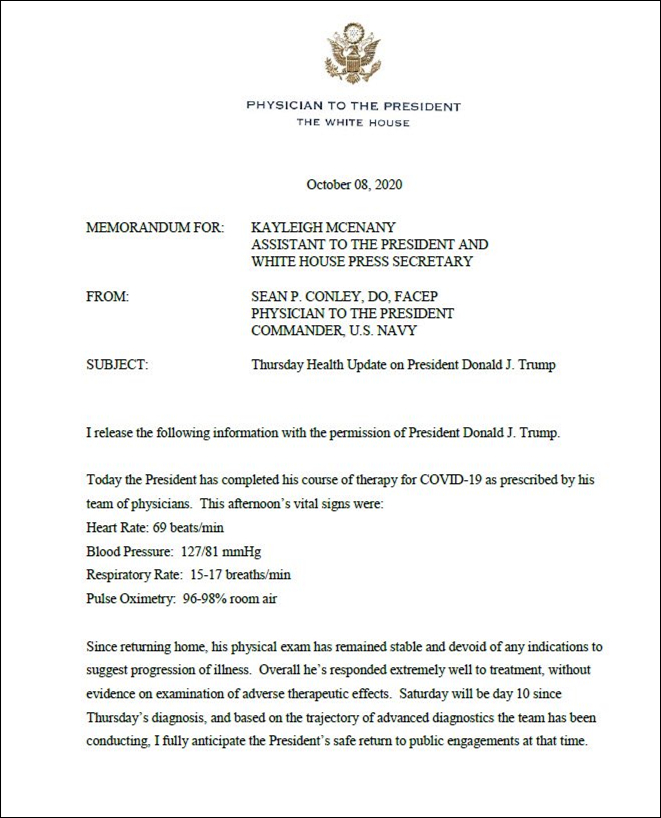 PHYSICIAN TO THE PRESIDENT
THE WHITE HOUSE

October 08, 2020

MEMORANDUM FOR: KAYLEIGH MCENANY
ASSISTANT TO THE PRESIDENT AND
WHITE HOUSE PRESS SECRETARY

FROM: SEAN P. CONLEY, DO, FACEP
PHYSICIAN TO THE PRESIDENT
COMMANDER, U.S. NAVY

SUBJECT: Thursday Health Update on President Donald J. Trump

I release the following information with the permission of President Donald J. Trump.

Today the President has completed his course of therapy for COVID-19 as prescribed by his team of physicians. This afternoon's vital signs were:
Heart Rate: 69 beats/min
Blood Pressure: 127/81 mmHg
Respiratory Rate: 15-17 breaths/min
Pulse Oximetry: 96-98% room air

Since returning home, his physical exam has remained stable and devoid of any indications to suggest progression of illness. Overall he's responded extremely well to treatment, without evidence on examination of adverse therapeutic effects. Saturday will be day 10 since Thursday's diagnosis, and based on the trajectory of advanced diagnostics the team has been conducting, I fully anticipate the President's safe return to public engagements at that time.